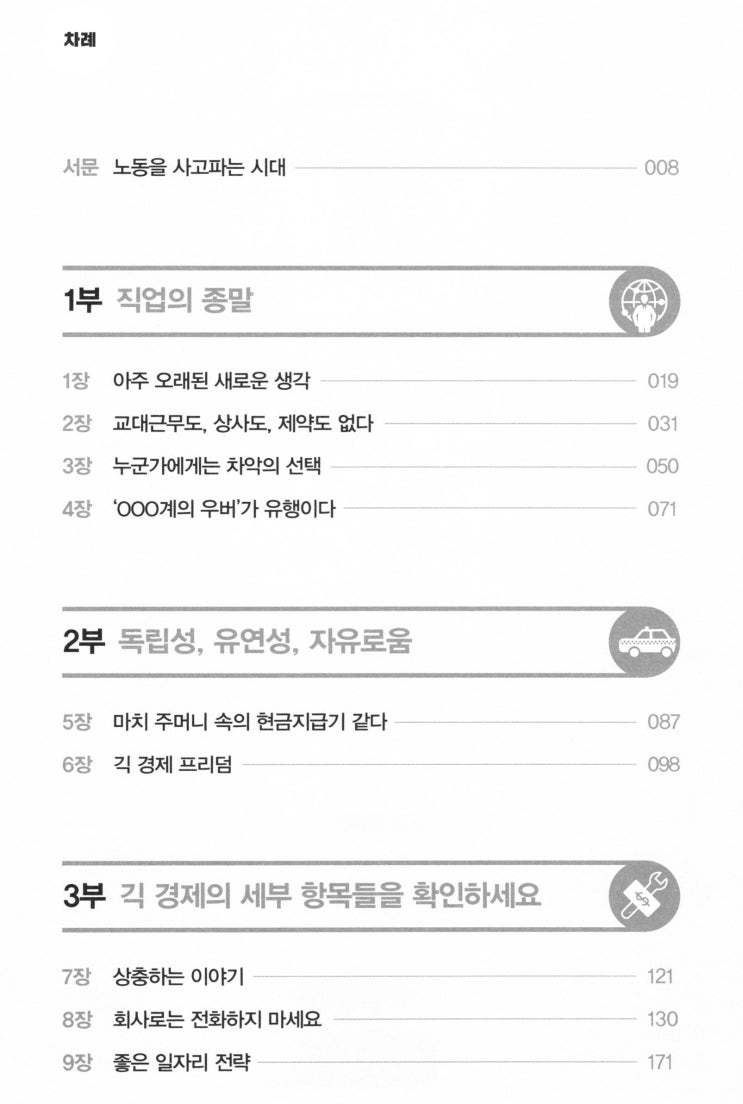 차례

서문 노동을 사고파는 시대 008

1부 직업의 종말

1장 아주 오래된 새로운 생각 019

2장 교대근무도, 상사도, 제약도 없다 031

3장 누군가에게는 차악의 선택 050

4장 'OOO계의 우버'가 유행이다 071

2부 독립성, 유연성, 자유로움

5장 마치 주머니 속의 현금지급기 같다 087

6장 긱 경제 프리덤 098

3부 긱 경제의 세부 항목들을 확인하세요

7장 상충하는 이야기 121

8장 회사로는 전화하지 마세요 130

9장 좋은 일자리 전략 171